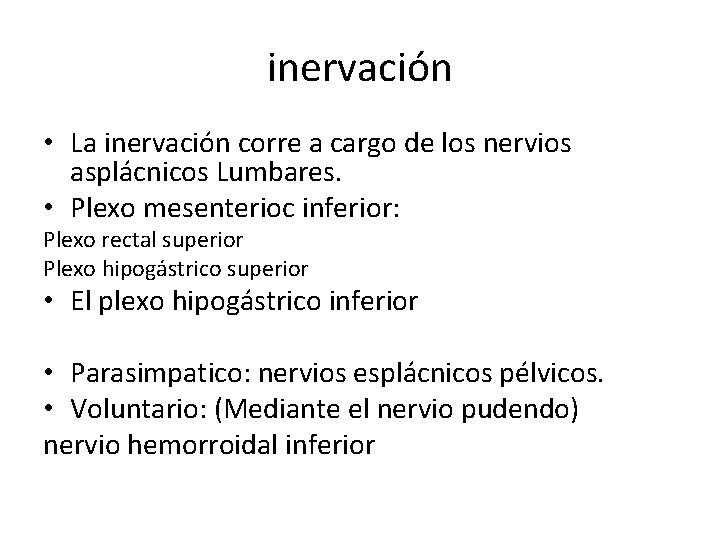 inervación

• La inervación corre a cargo de los nervios asplácnicos Lumbares.
• Plexo mesenterioc inferior:
Plexo rectal superior
Plexo hipogástrico superior
• El plexo hipogástrico inferior

• Parasimpatico: nervios esplácnicos pélvicos.
• Voluntario: (Mediante el nervio pudendo)
nervio hemorroidal inferior